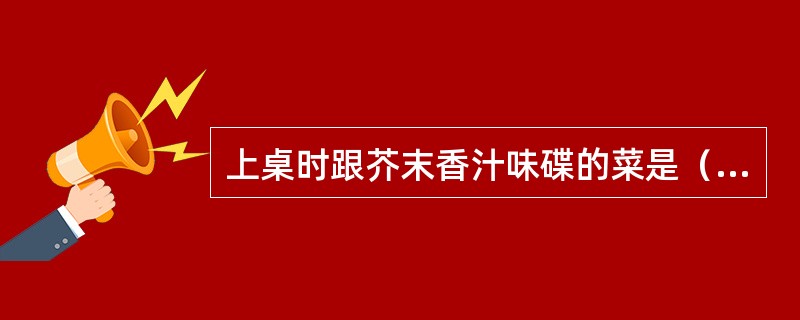 上桌时跟芥末香汁味碟的菜是（...